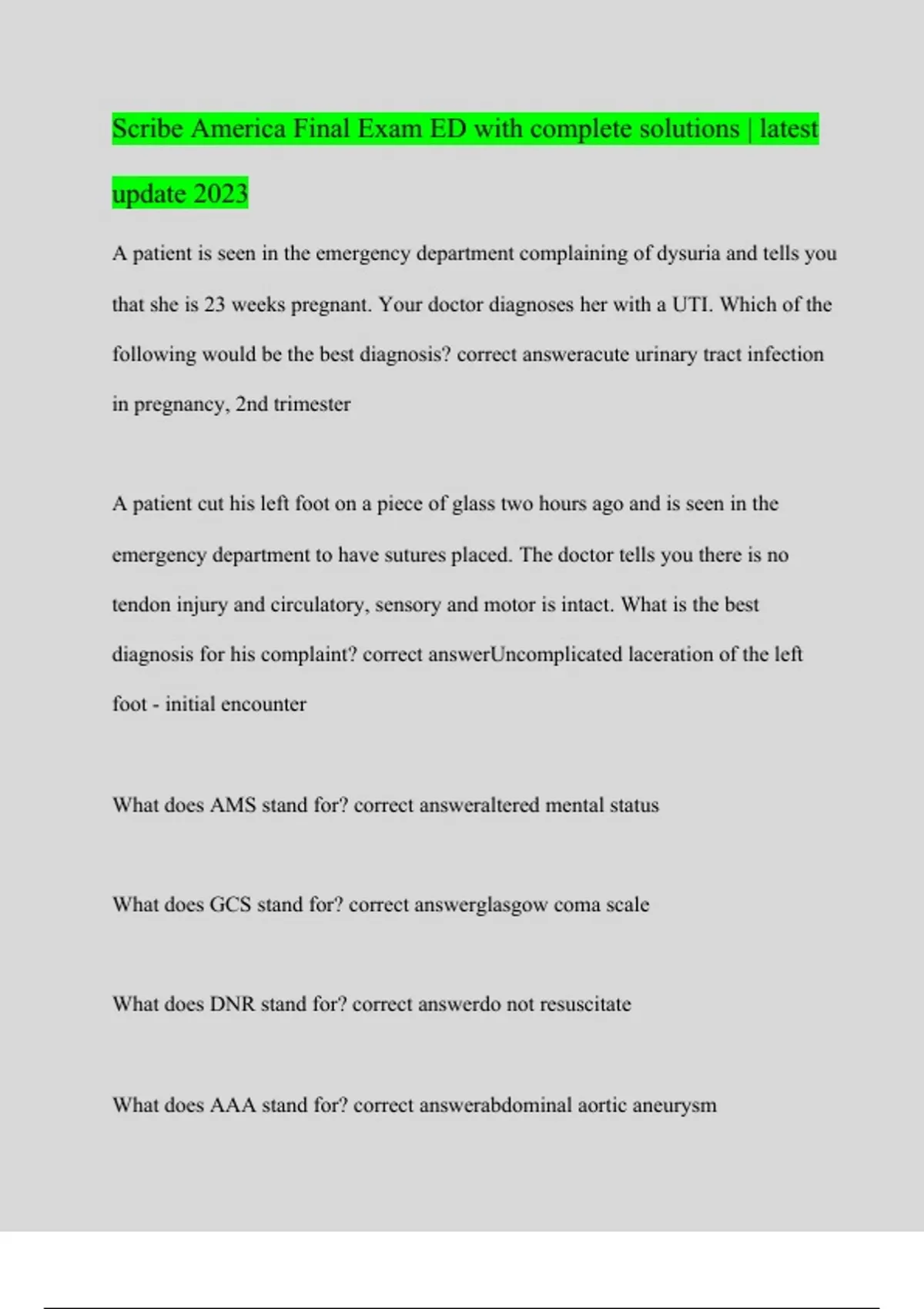 Scribe America Final Exam ED with complete solutions | latest update 2023

A patient is seen in the emergency department complaining of dysuria and tells you that she is 23 weeks pregnant. Your doctor diagnoses her with a UTI. Which of the following would be the best diagnosis? correct answeracute urinary tract infection in pregnancy, 2nd trimester

A patient cut his left foot on a piece of glass two hours ago and is seen in the emergency department to have sutures placed. The doctor tells you there is no tendon injury and circulatory, sensory and motor is intact. What is the best diagnosis for his complaint? correct answerUncomplicated laceration of the left foot - initial encounter

What does AMS stand for? correct answeraltered mental status

What does GCS stand for? correct answerglasgow coma scale

What does DNR stand for? correct answerdo not resuscitate

What does AAA stand for? correct answerabdominal aortic aneurysm